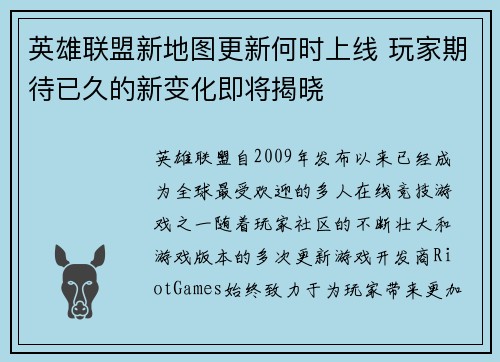 英雄联盟新地图更新何时上线 玩家期待已久的新变化即将揭晓

英雄联盟自2009年发布以来已经成为全球最受欢迎的多人在线竞技游戏之一随着玩家社区的不断壮大和游戏版本的多次更新游戏开发商RiotGames始终致力于为玩家带来更加